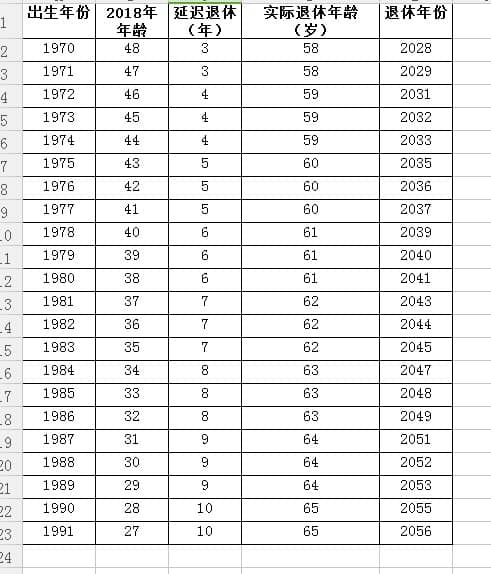 |  | 出生年份 | 2018年年龄 | 延迟退休（年） | 实际退休年龄（岁） | 退休年份 |
|---|---|---|---|---|---|
| 2 | 1970 | 48 | 3 | 58 | 2028 |
| 3 | 1971 | 47 | 3 | 58 | 2029 |
| 4 | 1972 | 46 | 4 | 59 | 2031 |
| 5 | 1973 | 45 | 4 | 59 | 2032 |
| 6 | 1974 | 44 | 4 | 59 | 2033 |
| 7 | 1975 | 43 | 5 | 60 | 2035 |
| 8 | 1976 | 42 | 5 | 60 | 2036 |
| 9 | 1977 | 41 | 5 | 60 | 2037 |
| 10 | 1978 | 40 | 6 | 61 | 2039 |
| 11 | 1979 | 39 | 6 | 61 | 2040 |
| 12 | 1980 | 38 | 6 | 61 | 2041 |
| 13 | 1981 | 37 | 7 | 62 | 2043 |
| 14 | 1982 | 36 | 7 | 62 | 2044 |
| 15 | 1983 | 35 | 7 | 62 | 2045 |
| 16 | 1984 | 34 | 8 | 63 | 2047 |
| 17 | 1985 | 33 | 8 | 63 | 2048 |
| 18 | 1986 | 32 | 8 | 63 | 2049 |
| 19 | 1987 | 31 | 9 | 64 | 2051 |
| 20 | 1988 | 30 | 9 | 64 | 2052 |
| 21 | 1989 | 29 | 9 | 64 | 2053 |
| 22 | 1990 | 28 | 10 | 65 | 2055 |
| 23 | 1991 | 27 | 10 | 65 | 2056 |
| 24 |  |  |  |  |  |